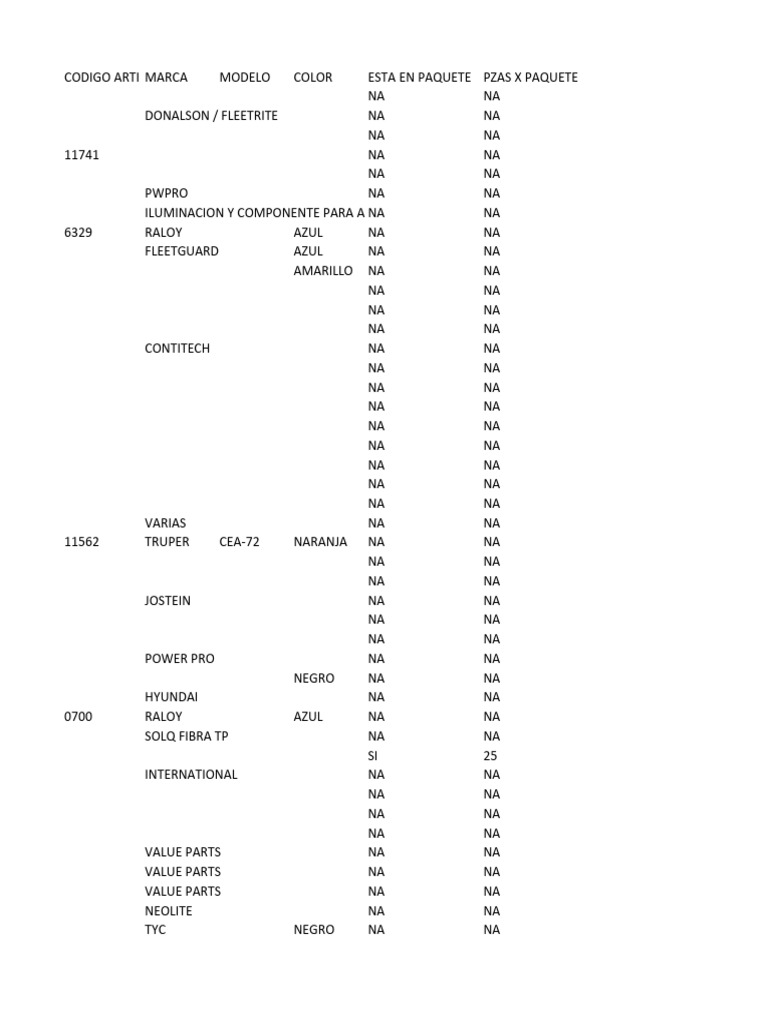 | CODIGO ARTI | MARCA | MODELO | COLOR | ESTA EN PAQUETE | PZAS X PAQUETE |
|---|---|---|---|---|---|
| | | | | NA | NA |
| | DONALSON / FLEETRITE | | | NA | NA |
| | | | | NA | NA |
| 11741 | | | | NA | NA |
| | | | | NA | NA |
| | PWPRO | | | NA | NA |
| | ILUMINACION Y COMPONENTE PARA A | | | NA | NA |
| 6329 | RALOY | | AZUL | NA | NA |
| | FLEETGUARD | | AZUL | NA | NA |
| | | | AMARILLO | NA | NA |
| | | | | NA | NA |
| | | | | NA | NA |
| | | | | NA | NA |
| | CONTITECH | | | NA | NA |
| | | | | NA | NA |
| | | | | NA | NA |
| | | | | NA | NA |
| | | | | NA | NA |
| | | | | NA | NA |
| | | | | NA | NA |
| | | | | NA | NA |
| | | | | NA | NA |
| | VARIAS | | | NA | NA |
| 11562 | TRUPER | CEA-72 | NARANJA | NA | NA |
| | | | | NA | NA |
| | | | | NA | NA |
| | JOSTEIN | | | NA | NA |
| | | | | NA | NA |
| | | | | NA | NA |
| | POWER PRO | | | NA | NA |
| | | | NEGRO | NA | NA |
| | HYUNDAI | | | NA | NA |
| 0700 | RALOY | | AZUL | NA | NA |
| | SOLQ FIBRA TP | | | NA | NA |
| | | | | SI | 25 |
| | INTERNATIONAL | | | NA | NA |
| | | | | NA | NA |
| | | | | NA | NA |
| | | | | NA | NA |
| | VALUE PARTS | | | NA | NA |
| | VALUE PARTS | | | NA | NA |
| | VALUE PARTS | | | NA | NA |
| | NEOLITE | | | NA | NA |
| | TYC | | NEGRO | NA | NA |